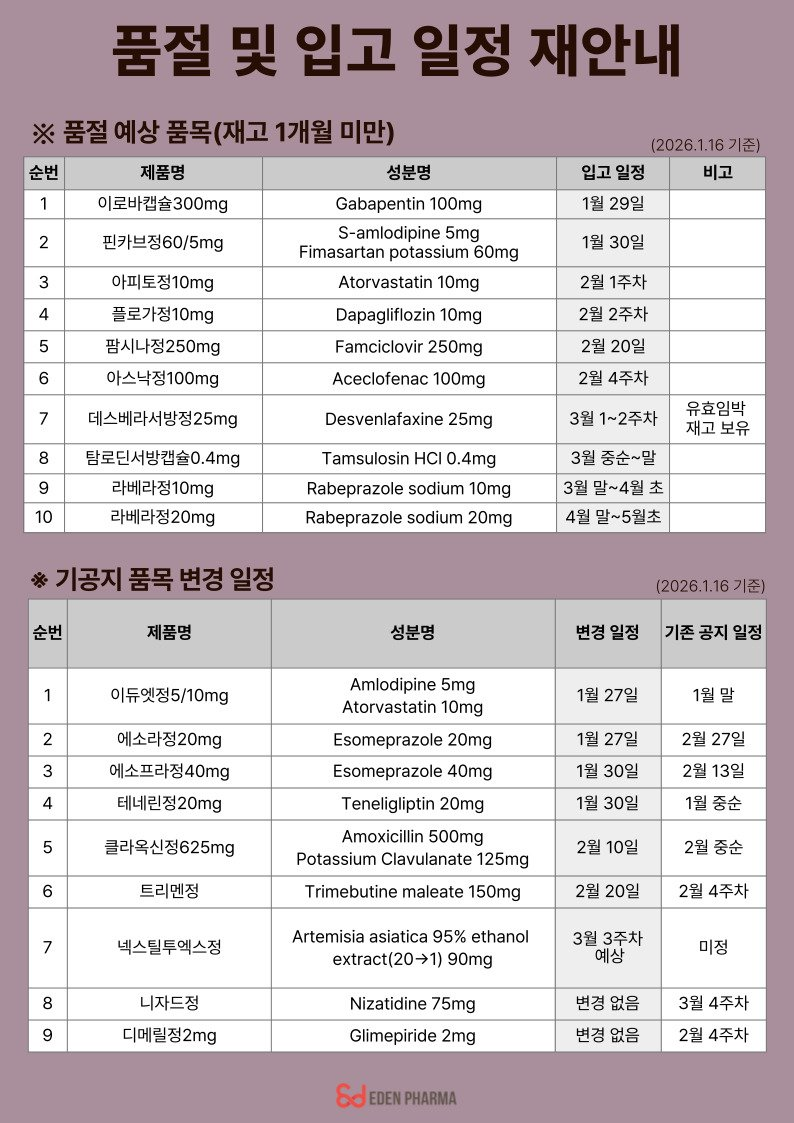 품절 및 입고 일정 재안내

※ 품절 예상 품목(재고 1개월 미만)

(2026.1.16 기준)

| 순번 | 제품명 | 성분명 | 입고 일정 | 비고 |
|---|---|---|---|---|
| 1 | 이로바캡슐300mg | Gabapentin 100mg | 1월 29일 | |
| 2 | 핀카브정60/5mg | S-amlodipine 5mg Fimasartan potassium 60mg | 1월 30일 | |
| 3 | 아피토정10mg | Atorvastatin 10mg | 2월 1주차 | |
| 4 | 플로가정10mg | Dapagliflozin 10mg | 2월 2주차 | |
| 5 | 팜시나정250mg | Famciclovir 250mg | 2월 20일 | |
| 6 | 아스낙정100mg | Aceclofenac 100mg | 2월 4주차 | |
| 7 | 데스베라서방정25mg | Desvenlafaxine 25mg | 3월 1~2주차 | 유효임박 재고 보유 |
| 8 | 탐로딘서방캡슐0.4mg | Tamsulosin HCl 0.4mg | 3월 중순~말 | |
| 9 | 라베라정10mg | Rabeprazole sodium 10mg | 3월 말~4월 초 | |
| 10 | 라베라정20mg | Rabeprazole sodium 20mg | 4월 말~5월초 | |

※ 기공지 품목 변경 일정

(2026.1.16 기준)

| 순번 | 제품명 | 성분명 | 변경 일정 | 기존 공지 일정 |
|---|---|---|---|---|
| 1 | 이듀엣정5/10mg | Amlodipine 5mg Atorvastatin 10mg | 1월 27일 | 1월 말 |
| 2 | 에소라정20mg | Esomeprazole 20mg | 1월 27일 | 2월 27일 |
| 3 | 에소프라정40mg | Esomeprazole 40mg | 1월 30일 | 2월 13일 |
| 4 | 테네린정20mg | Teneligliptin 20mg | 1월 30일 | 1월 중순 |
| 5 | 클라옥신정625mg | Amoxicillin 500mg Potassium Clavulanate 125mg | 2월 10일 | 2월 중순 |
| 6 | 트리멘정 | Trimebutine maleate 150mg | 2월 20일 | 2월 4주차 |
| 7 | 넥스틸투엑스정 | Artemisia asiatica 95% ethanol extract(20→1) 90mg | 3월 3주차 예상 | 미정 |
| 8 | 니자드정 | Nizatidine 75mg | 변경 없음 | 3월 4주차 |
| 9 | 디메릴정2mg | Glimepiride 2mg | 변경 없음 | 2월 4주차 |

EDEN PHARMA